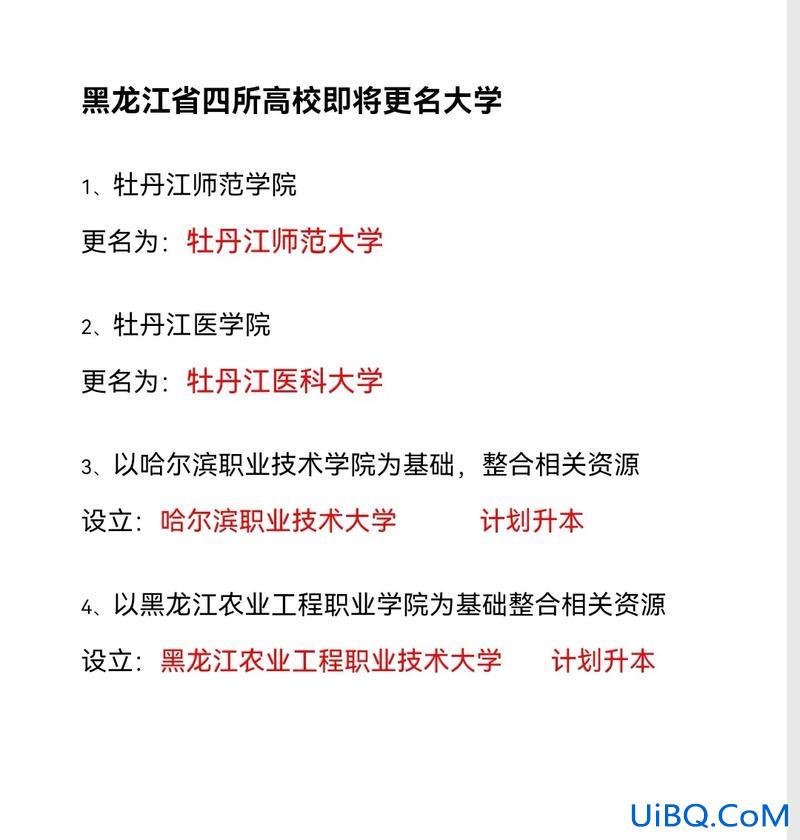 黑龙江省四所高校即将更名大学

1、牡丹江师范学院

更名为：牡丹江师范大学

2、牡丹江医学院

更名为：牡丹江医科大学

3、以哈尔滨职业技术学院为基础，整合相关资源

设立：哈尔滨职业技术大学　计划升本

4、以黑龙江农业工程职业学院为基础整合相关资源

设立：黑龙江农业工程职业技术大学　计划升本

UiBQ.CoM